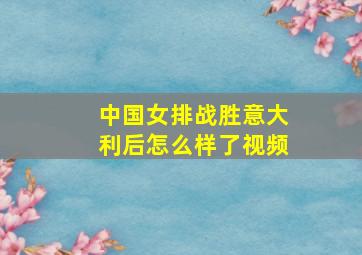 中国女排战胜意大利后怎么样了视频